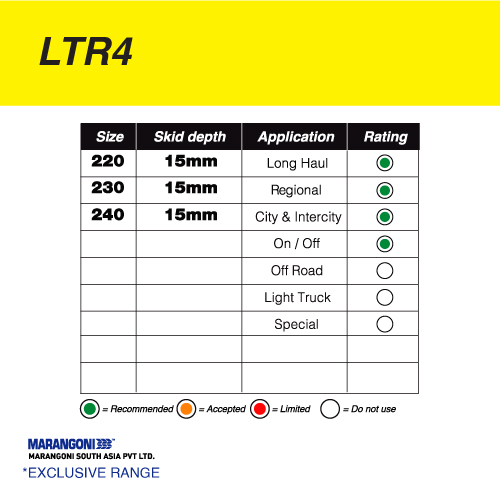 LTR4

| Size | Skid depth | Application | Rating |
|---|---|---|---|
| 220 | 15mm | Long Haul | |
| 230 | 15mm | Regional | |
| 240 | 15mm | City & Intercity | |
| | | On / Off | |
| | | Off Road | |
| | | Light Truck | |
| | | Special | |
| | | | |
| | | | |

= Recommended = Accepted = Limited = Do not use

MARANGONI
MARANGONI SOUTH ASIA PVT LTD.
*EXCLUSIVE RANGE